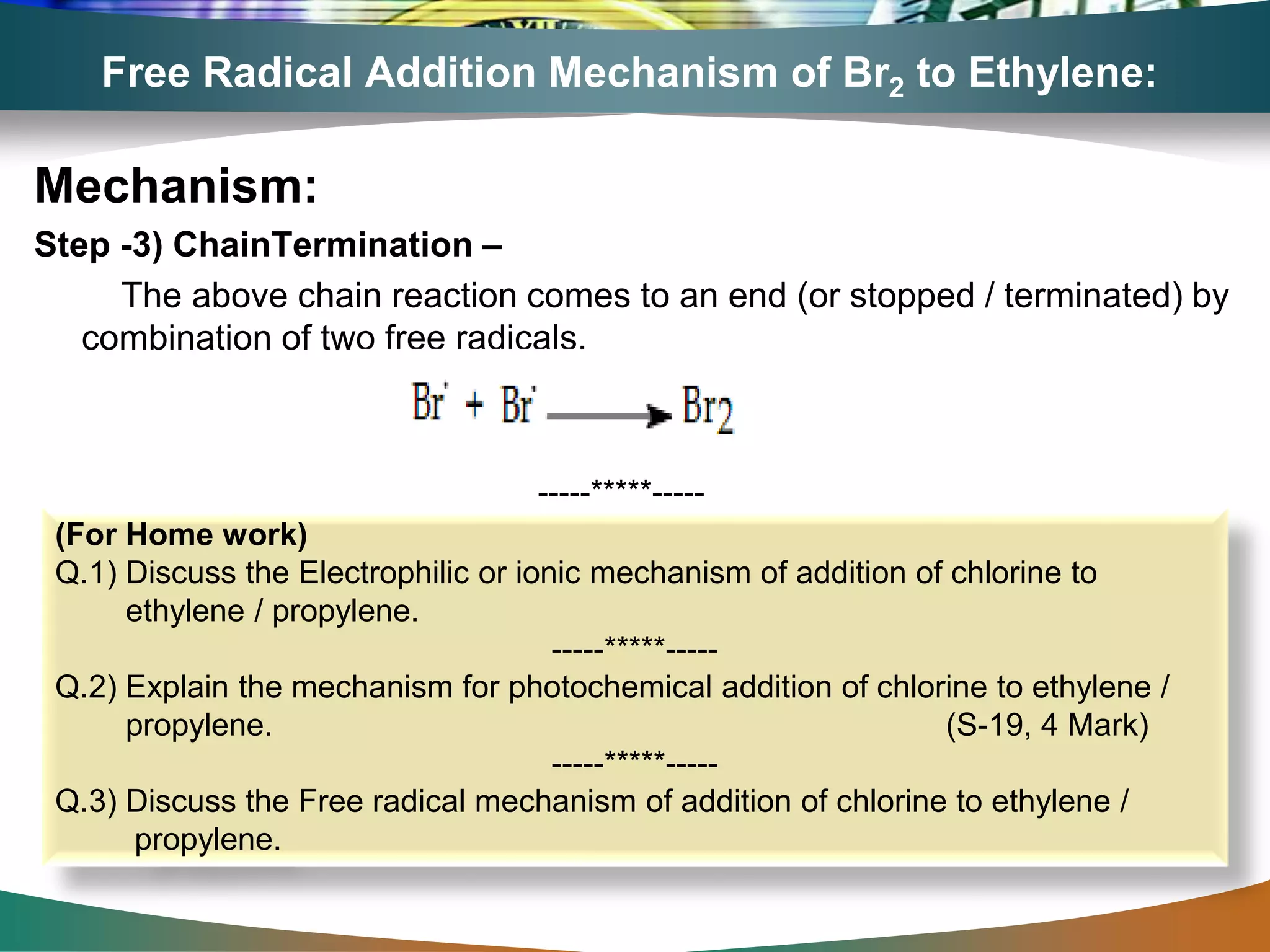 Free Radical Addition Mechanism of $Br_2$ to Ethylene:

Mechanism:

Step -3) ChainTermination –

The above chain reaction comes to an end (or stopped / terminated) by combination of two free radicals.

$Br^{\cdot} + Br^{\cdot} \longrightarrow Br_2$

-----*****-----

(For Home work)

Q.1) Discuss the Electrophilic or ionic mechanism of addition of chlorine to ethylene / propylene.

-----*****-----

Q.2) Explain the mechanism for photochemical addition of chlorine to ethylene / propylene. (S-19, 4 Mark)

-----*****-----

Q.3) Discuss the Free radical mechanism of addition of chlorine to ethylene / propylene.